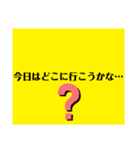 今日はどこに行こうかな…

?